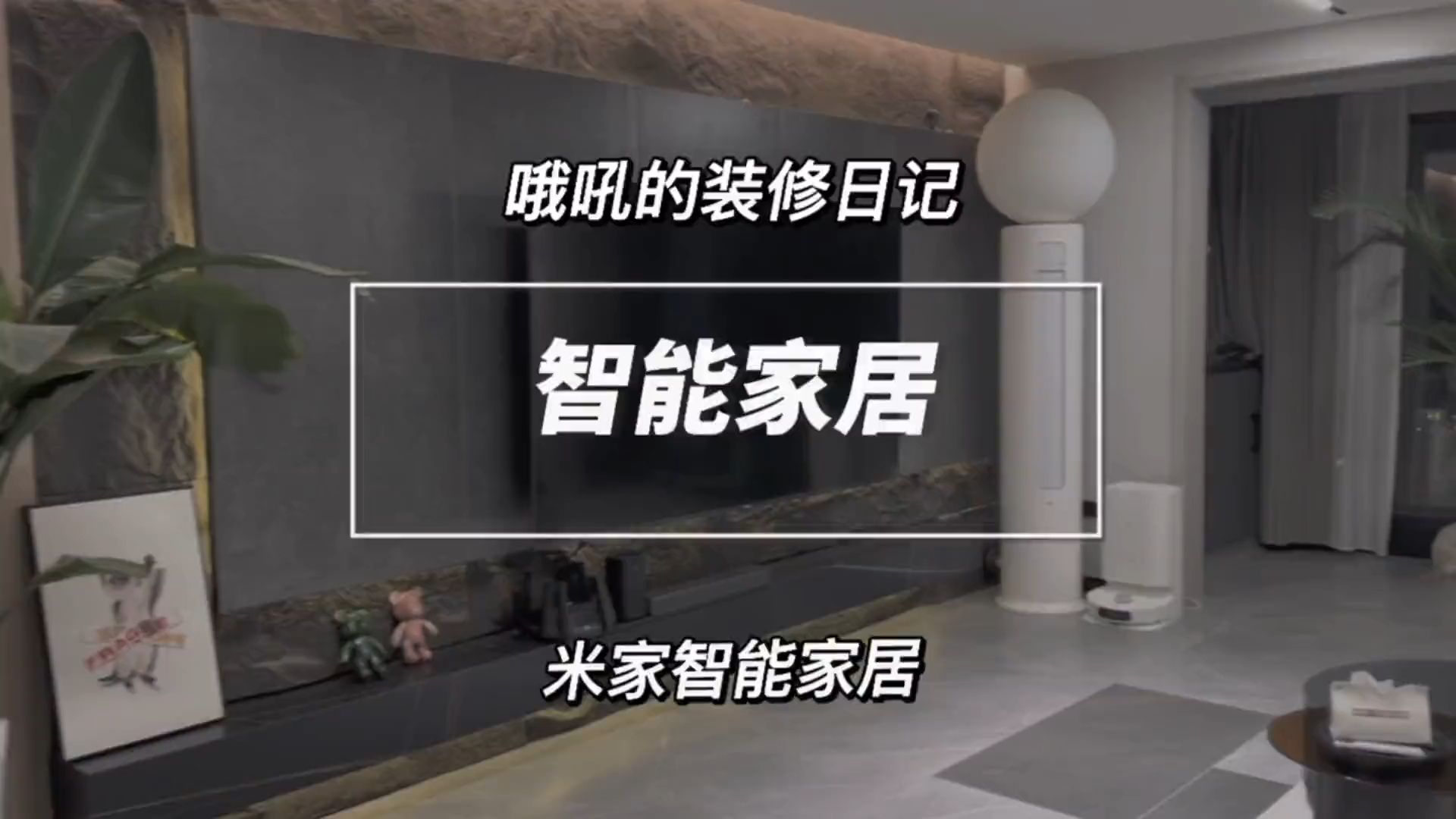 哦吼的装修日记

智能家居

米家智能家居